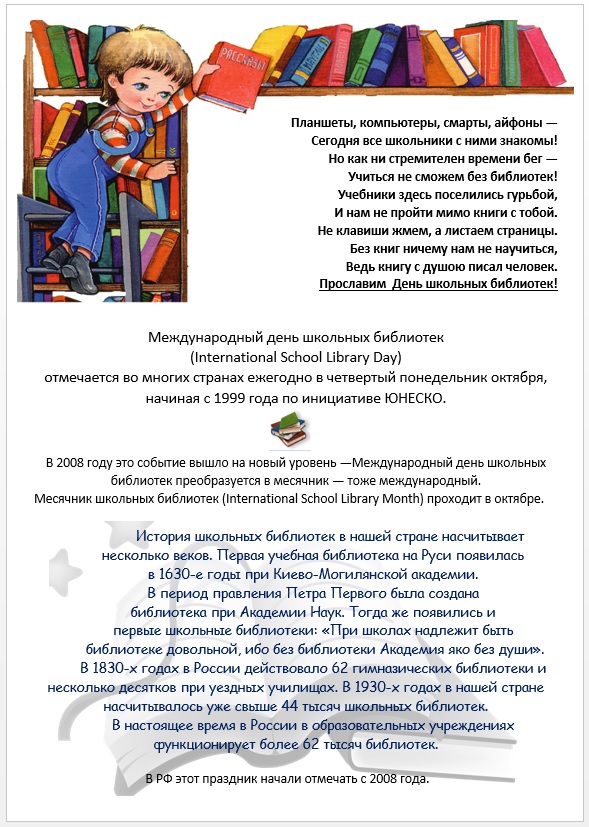 РАССКАЗЫ

Планшеты, компьютеры, смарты, айфоны —
Сегодня все школьники с ними знакомы!
Но как ни стремителен времени бег —
Учиться не сможем без библиотек!
Учебники здесь поселились гурьбой,
И нам не пройти мимо книги с тобой.
Не клавиши жмем, а листаем страницы.
Без книг ничему нам не научиться,
Ведь книгу с душою писал человек.
Прославим  День школьных библиотек!

Международный день школьных библиотек
(International School Library Day)
отмечается во многих странах ежегодно в четвертый понедельник октября, начиная с 1999 года по инициативе ЮНЕСКО.

В 2008 году это событие вышло на новый уровень —Международный день школьных библиотек преобразуется в месячник — тоже международный.
Месячник школьных библиотек (International School Library Month) проходит в октябре.

История школьных библиотек в нашей стране насчитывает несколько веков. Первая учебная библиотека на Руси появилась в 1630-е годы при Киево-Могилянской академии.
В период правления Петра Первого была создана библиотека при Академии Наук. Тогда же появились и первые школьные библиотеки: «При школах надлежит быть библиотеке довольной, ибо без библиотеки Академия яко без души».
В 1830-х годах в России действовало 62 гимназических библиотеки и несколько десятков при уездных училищах. В 1930-х годах в нашей стране насчитывалось уже свыше 44 тысяч школьных библиотек.
В настоящее время в России в образовательных учреждениях функционирует более 62 тысяч библиотек.

В РФ этот праздник начали отмечать с 2008 года.